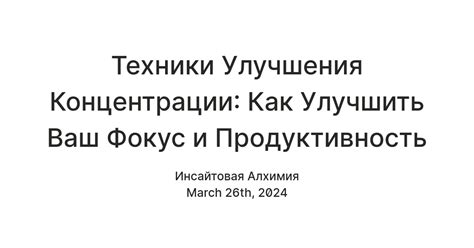 Техники Улучшения Концентрации: Как Улучшить Ваш Фокус и Продуктивность

Инсайтовая Алхимия
March 26th, 2024